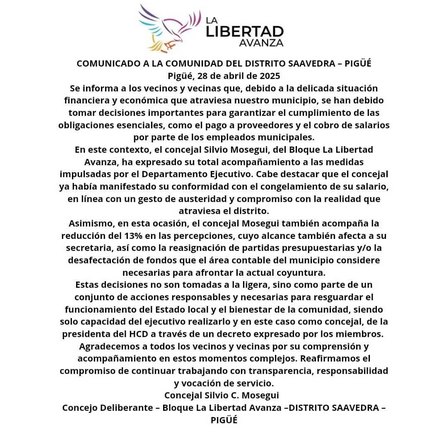 LA LIBERTAD AVANZA

COMUNICADO A LA COMUNIDAD DEL DISTRITO SAAVEDRA – PIGÜÉ
Pigüé, 28 de abril de 2025
Se informa a los vecinos y vecinas que, debido a la delicada situación financiera y económica que atraviesa nuestro municipio, se han debido tomar decisiones importantes para garantizar el cumplimiento de las obligaciones esenciales, como el pago a proveedores y el cobro de salarios por parte de los empleados municipales.
En este contexto, el concejal Silvio Mosegui, del Bloque La Libertad Avanza, ha expresado su total acompañamiento a las medidas impulsadas por el Departamento Ejecutivo. Cabe destacar que el concejal ya había manifestado su conformidad con el congelamiento de su salario, en línea con un gesto de austeridad y compromiso con la realidad que atraviesa el distrito.
Asimismo, en esta ocasión, el concejal Mosegui también acompaña la reducción del 13% en las percepciones, cuyo alcance también afecta a su secretaria, así como la reasignación de partidas presupuestarias y/o la desafectación de fondos que el área contable del municipio considere necesarias para afrontar la actual coyuntura.
Estas decisiones no son tomadas a la ligera, sino como parte de un conjunto de acciones responsables y necesarias para resguardar el funcionamiento del Estado local y el bienestar de la comunidad, siendo solo capacidad del ejecutivo realizarlo y en este caso como concejal, de la presidenta del HCD a través de un decreto expresado por los miembros.
Agradecemos a todos los vecinos y vecinas por su comprensión y acompañamiento en estos momentos complejos. Reafirmamos el compromiso de continuar trabajando con transparencia, responsabilidad y vocación de servicio.
Concejal Silvio C. Mosegui
Concejo Deliberante – Bloque La Libertad Avanza –DISTRITO SAAVEDRA – PIGÜÉ